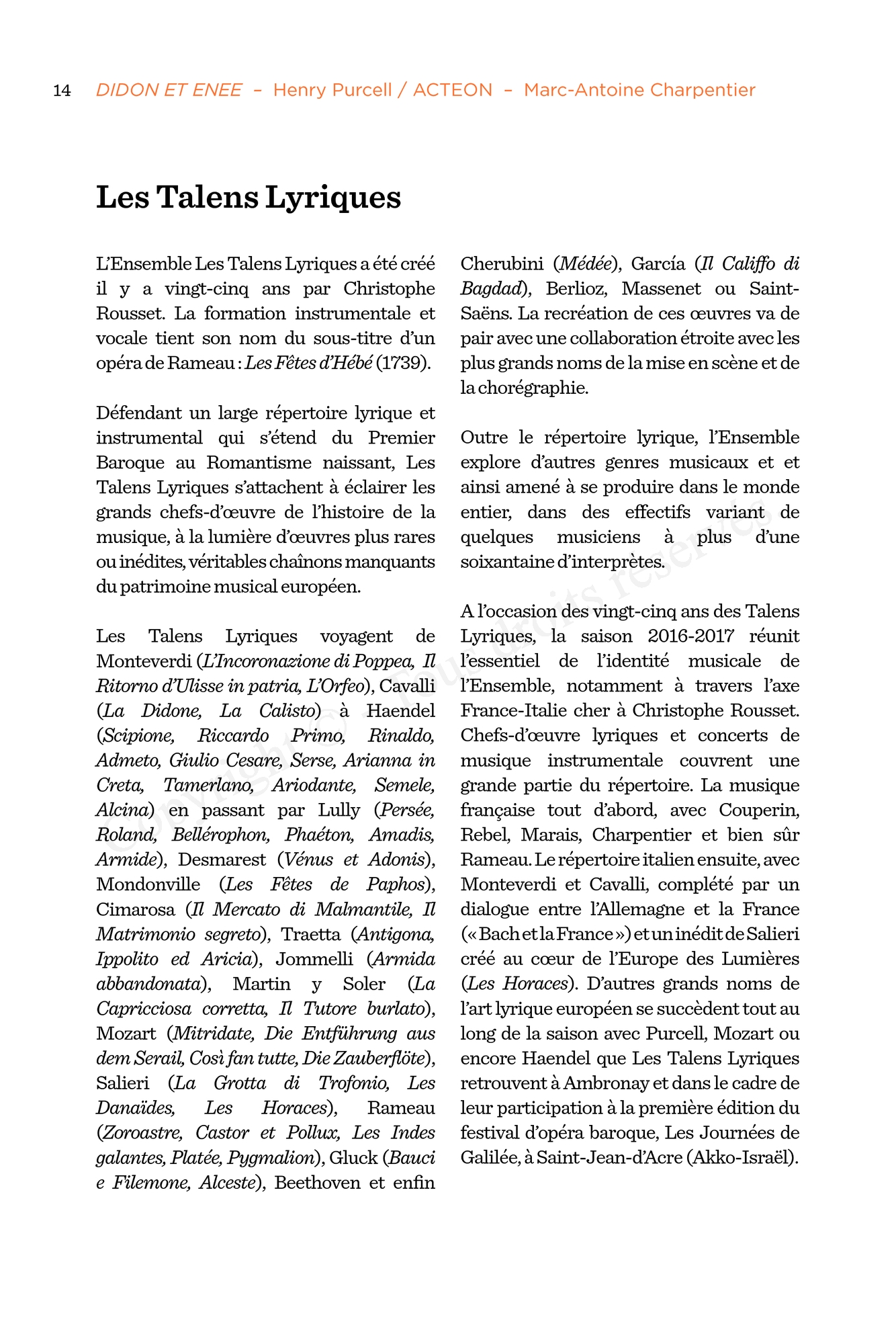 14 DIDON ET ENEE – Henry Purcell / ACTEON – Marc-Antoine Charpentier

Les Talens Lyriques

L'Ensemble Les Talens Lyriques a été créé il y a vingt-cinq ans par Christophe Rousset. La formation instrumentale et vocale tient son nom du sous-titre d'un opéra de Rameau : Les Fêtes d'Hébé (1739).

Défendant un large répertoire lyrique et instrumental qui s'étend du Premier Baroque au Romantisme naissant, Les Talens Lyriques s'attachent à éclairer les grands chefs-d'œuvre de l'histoire de la musique, à la lumière d'œuvres plus rares ou inédites, véritables chaînons manquants du patrimoine musical européen.

Les Talens Lyriques voyagent de Monteverdi (L'Incoronazione di Poppea, Il Ritorno d'Ulisse in patria, L'Orfeo), Cavalli (La Didone, La Calisto) à Haendel (Scipione, Riccardo Primo, Rinaldo, Admeto, Giulio Cesare, Serse, Arianna in Creta, Tamerlano, Ariodante, Semele, Alcina) en passant par Lully (Persée, Roland, Bellérophon, Phaéton, Amadis, Armide), Desmarest (Vénus et Adonis), Mondonville (Les Fêtes de Paphos), Cimarosa (Il Mercato di Malmantile, Il Matrimonio segreto), Traetta (Antigona, Ippolito ed Aricia), Jommelli (Armida abbandonata), Martin y Soler (La Capricciosa corretta, Il Tutore burlato), Mozart (Mitridate, Die Entführung aus dem Serail, Così fan tutte, Die Zauberflöte), Salieri (La Grotta di Trofonio, Les Danaïdes, Les Horaces), Rameau (Zoroastre, Castor et Pollux, Les Indes galantes, Platée, Pygmalion), Gluck (Bauci e Filemone, Alceste), Beethoven et enfin Cherubini (Médée), García (Il Califfo di Bagdad), Berlioz, Massenet ou Saint-Saëns. La recréation de ces œuvres va de pair avec une collaboration étroite avec les plus grands noms de la mise en scène et de la chorégraphie.

Outre le répertoire lyrique, l'Ensemble explore d'autres genres musicaux et et ainsi amené à se produire dans le monde entier, dans des effectifs variant de quelques musiciens à plus d'une soixantaine d'interprètes.

A l'occasion des vingt-cinq ans des Talens Lyriques, la saison 2016-2017 réunit l'essentiel de l'identité musicale de l'Ensemble, notamment à travers l'axe France-Italie cher à Christophe Rousset. Chefs-d'œuvre lyriques et concerts de musique instrumentale couvrent une grande partie du répertoire. La musique française tout d'abord, avec Couperin, Rebel, Marais, Charpentier et bien sûr Rameau. Le répertoire italien ensuite, avec Monteverdi et Cavalli, complété par un dialogue entre l'Allemagne et la France (« Bach et la France ») et un inédit de Salieri créé au cœur de l'Europe des Lumières (Les Horaces). D'autres grands noms de l'art lyrique européen se succèdent tout au long de la saison avec Purcell, Mozart ou encore Haendel que Les Talens Lyriques retrouvent à Ambronay et dans le cadre de leur participation à la première édition du festival d'opéra baroque, Les Journées de Galilée, à Saint-Jean-d'Acre (Akko-Israël).

Copyright © - Tous droits réservés